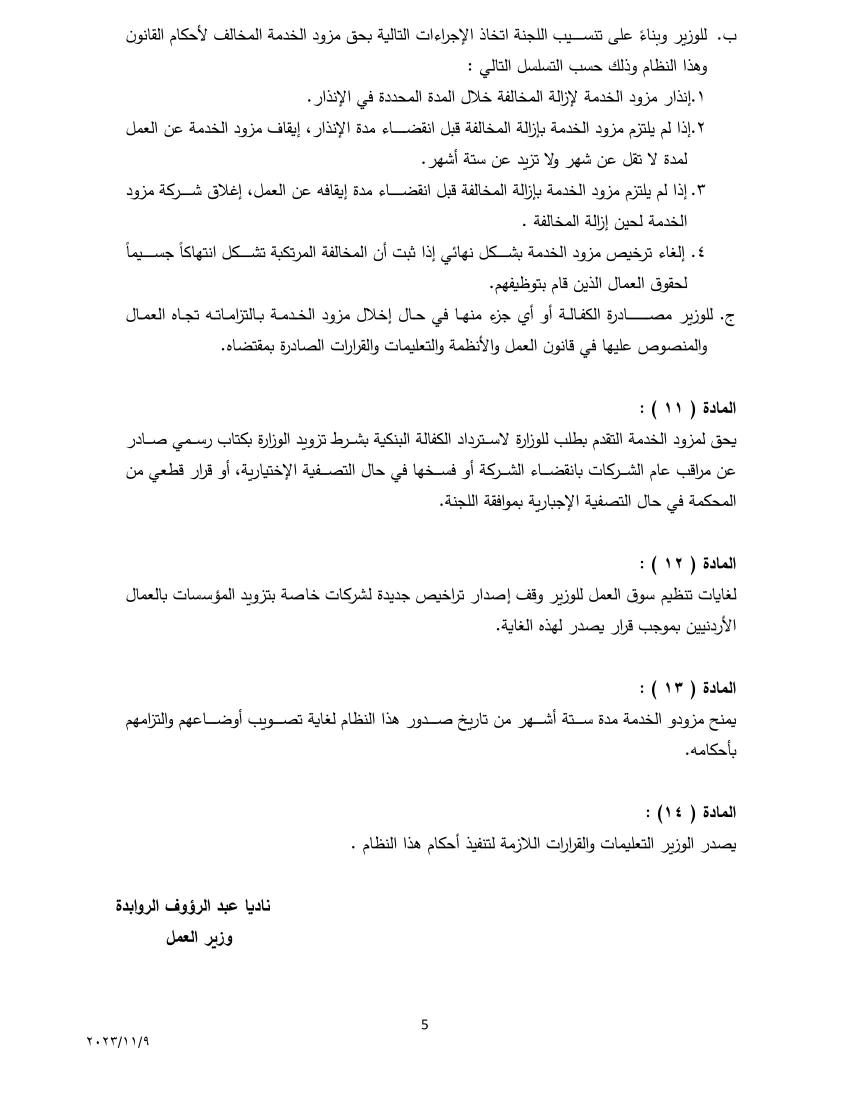 ب. للوزير وبناءً على تنسيب اللجنة اتخاذ الإجراءات التالية بحق مزود الخدمة المخالف لأحكام القانون وهذا النظام وذلك حسب التسلسل التالي :

١.إنذار مزود الخدمة لإزالة المخالفة خلال المدة المحددة في الإنذار.

٢.إذا لم يلتزم مزود الخدمة بإزالة المخالفة قبل انقضاء مدة الإنذار، إيقاف مزود الخدمة عن العمل لمدة لا تقل عن شهر ولا تزيد عن ستة أشهر.

٣. إذا لم يلتزم مزود الخدمة بإزالة المخالفة قبل انقضاء مدة إيقافه عن العمل، إغلاق شركة مزود الخدمة لحين إزالة المخالفة .

٤. إلغاء ترخيص مزود الخدمة بشكل نهائي إذا ثبت أن المخالفة المرتكبة تشكل انتهاكاً جسيماً لحقوق العمال الذين قام بتوظيفهم.

ج. للوزير مصادرة الكفالة أو أي جزء منها في حال إخلال مزود الخدمة بالتزاماته تجاه العمال والمنصوص عليها في قانون العمل والأنظمة والتعليمات والقرارات الصادرة بمقتضاه.

المادة ( ١١ ) :

يحق لمزود الخدمة التقدم بطلب للوزارة لاسترداد الكفالة البنكية بشرط تزويد الوزارة بكتاب رسمي صادر عن مراقب عام الشركات بانقضاء الشركة أو فسخها في حال التصفية الإختيارية، أو قرار قطعي من المحكمة في حال التصفية الإجبارية بموافقة اللجنة.

المادة ( ١٢ ) :

لغايات تنظيم سوق العمل للوزير وقف إصدار تراخيص جديدة لشركات خاصة بتزويد المؤسسات بالعمال الأردنيين بموجب قرار يصدر لهذه الغاية.

المادة ( ١٣ ) :

يمنح مزودو الخدمة مدة ستة أشهر من تاريخ صدور هذا النظام لغاية تصويب أوضاعهم والتزامهم بأحكامه.

المادة ( ١٤ ) :

يصدر الوزير التعليمات والقرارات اللازمة لتنفيذ أحكام هذا النظام .

ناديا عبد الرؤوف الروابدة

وزير العمل

5

٢٠٢٣/١١/٩